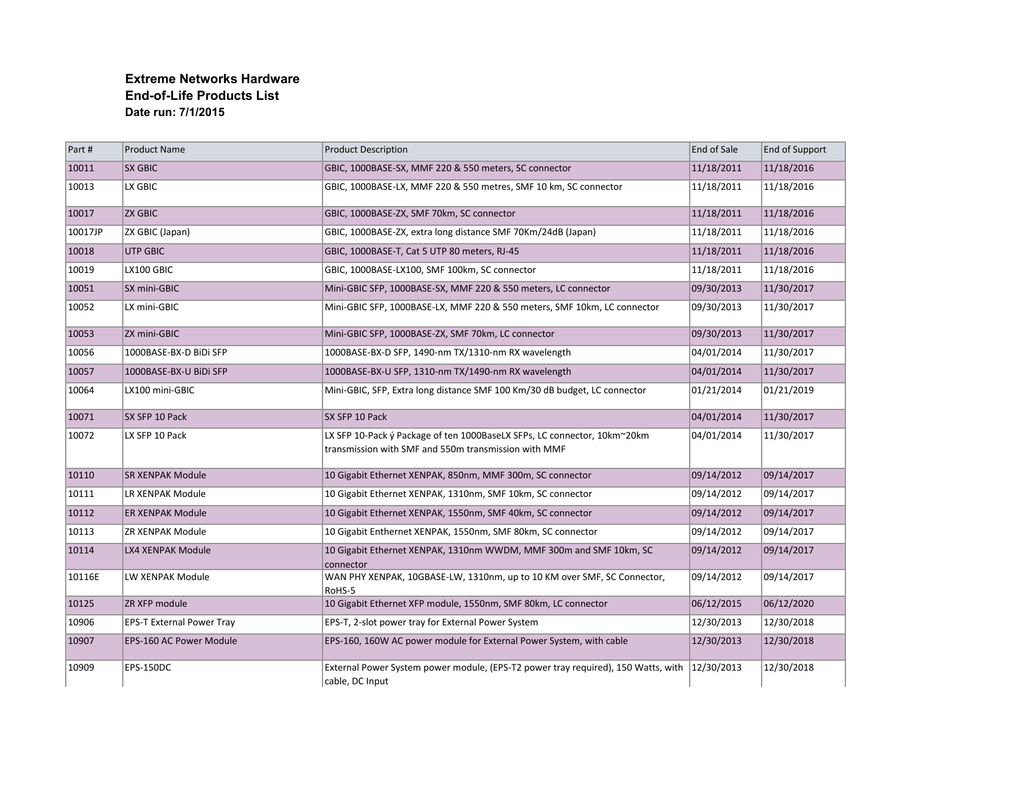 Extreme Networks Hardware
End-of-Life Products List
Date run: 7/1/2015

| Part # | Product Name | Product Description | End of Sale | End of Support |
|---|---|---|---|---|
| 10011 | SX GBIC | GBIC, 1000BASE-SX, MMF 220 & 550 meters, SC connector | 11/18/2011 | 11/18/2016 |
| 10013 | LX GBIC | GBIC, 1000BASE-LX, MMF 220 & 550 metres, SMF 10 km, SC connector | 11/18/2011 | 11/18/2016 |
| 10017 | ZX GBIC | GBIC, 1000BASE-ZX, SMF 70km, SC connector | 11/18/2011 | 11/18/2016 |
| 10017JP | ZX GBIC (Japan) | GBIC, 1000BASE-ZX, extra long distance SMF 70Km/24dB (Japan) | 11/18/2011 | 11/18/2016 |
| 10018 | UTP GBIC | GBIC, 1000BASE-T, Cat 5 UTP 80 meters, RJ-45 | 11/18/2011 | 11/18/2016 |
| 10019 | LX100 GBIC | GBIC, 1000BASE-LX100, SMF 100km, SC connector | 11/18/2011 | 11/18/2016 |
| 10051 | SX mini-GBIC | Mini-GBIC SFP, 1000BASE-SX, MMF 220 & 550 meters, LC connector | 09/30/2013 | 11/30/2017 |
| 10052 | LX mini-GBIC | Mini-GBIC SFP, 1000BASE-LX, MMF 220 & 550 meters, SMF 10km, LC connector | 09/30/2013 | 11/30/2017 |
| 10053 | ZX mini-GBIC | Mini-GBIC SFP, 1000BASE-ZX, SMF 70km, LC connector | 09/30/2013 | 11/30/2017 |
| 10056 | 1000BASE-BX-D BiDi SFP | 1000BASE-BX-D SFP, 1490-nm TX/1310-nm RX wavelength | 04/01/2014 | 11/30/2017 |
| 10057 | 1000BASE-BX-U BiDi SFP | 1000BASE-BX-U SFP, 1310-nm TX/1490-nm RX wavelength | 04/01/2014 | 11/30/2017 |
| 10064 | LX100 mini-GBIC | Mini-GBIC, SFP, Extra long distance SMF 100 Km/30 dB budget, LC connector | 01/21/2014 | 01/21/2019 |
| 10071 | SX SFP 10 Pack | SX SFP 10 Pack | 04/01/2014 | 11/30/2017 |
| 10072 | LX SFP 10 Pack | LX SFP 10-Pack ý Package of ten 1000BaseLX SFPs, LC connector, 10km~20km transmission with SMF and 550m transmission with MMF | 04/01/2014 | 11/30/2017 |
| 10110 | SR XENPAK Module | 10 Gigabit Ethernet XENPAK, 850nm, MMF 300m, SC connector | 09/14/2012 | 09/14/2017 |
| 10111 | LR XENPAK Module | 10 Gigabit Ethernet XENPAK, 1310nm, SMF 10km, SC connector | 09/14/2012 | 09/14/2017 |
| 10112 | ER XENPAK Module | 10 Gigabit Ethernet XENPAK, 1550nm, SMF 40km, SC connector | 09/14/2012 | 09/14/2017 |
| 10113 | ZR XENPAK Module | 10 Gigabit Enthernet XENPAK, 1550nm, SMF 80km, SC connector | 09/14/2012 | 09/14/2017 |
| 10114 | LX4 XENPAK Module | 10 Gigabit Ethernet XENPAK, 1310nm WWDM, MMF 300m and SMF 10km, SC connector | 09/14/2012 | 09/14/2017 |
| 10116E | LW XENPAK Module | WAN PHY XENPAK, 10GBASE-LW, 1310nm, up to 10 KM over SMF, SC Connector, RoHS-5 | 09/14/2012 | 09/14/2017 |
| 10125 | ZR XFP module | 10 Gigabit Ethernet XFP module, 1550nm, SMF 80km, LC connector | 06/12/2015 | 06/12/2020 |
| 10906 | EPS-T External Power Tray | EPS-T, 2-slot power tray for External Power System | 12/30/2013 | 12/30/2018 |
| 10907 | EPS-160 AC Power Module | EPS-160, 160W AC power module for External Power System, with cable | 12/30/2013 | 12/30/2018 |
| 10909 | EPS-150DC | External Power System power module, (EPS-T2 power tray required), 150 Watts, with cable, DC Input | 12/30/2013 | 12/30/2018 |